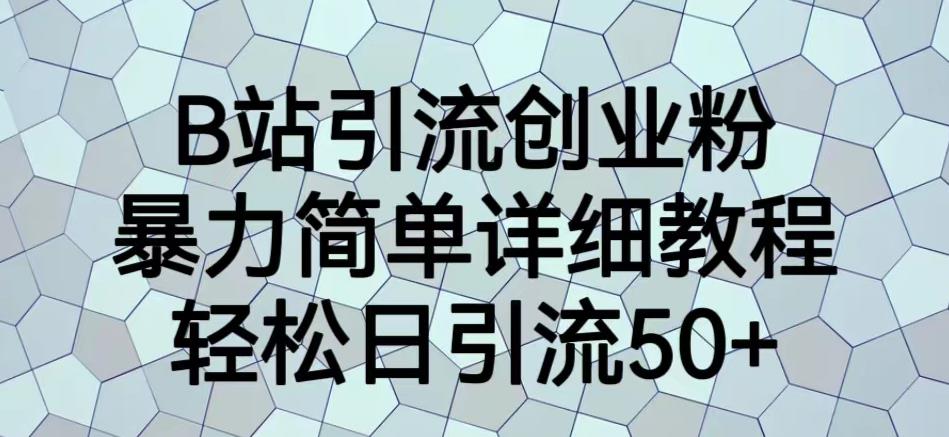 B站引流创业粉
暴力简单详细教程
轻松日引流50+